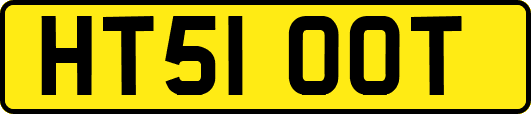 HT51 OOT